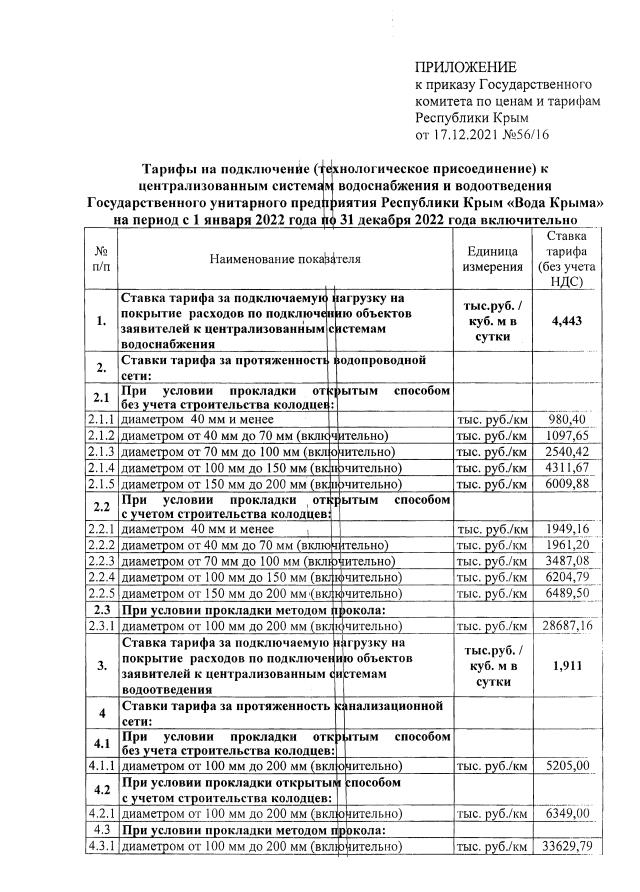 ПРИЛОЖЕНИЕ
к приказу Государственного комитета по ценам и тарифам Республики Крым
от 17.12.2021 №56/16

Тарифы на подключение (технологическое присоединение) к централизованным системам водоснабжения и водоотведения Государственного унитарного предприятия Республики Крым «Вода Крыма» на период с 1 января 2022 года по 31 декабря 2022 года включительно

| № п/п | Наименование показателя | Единица измерения | Ставка тарифа (без учета НДС) |
|---|---|---|---|
| 1. | Ставка тарифа за подключаемую нагрузку на покрытие расходов по подключению объектов заявителей к централизованным системам водоснабжения | тыс.руб. / куб. м в сутки | 4,443 |
| 2. | Ставки тарифа за протяженность водопроводной сети: | | |
| 2.1 | При условии прокладки открытым способом без учета строительства колодцев: | | |
| 2.1.1 | диаметром 40 мм и менее | тыс. руб./км | 980,40 |
| 2.1.2 | диаметром от 40 мм до 70 мм (включительно) | тыс. руб./км | 1097,65 |
| 2.1.3 | диаметром от 70 мм до 100 мм (включительно) | тыс. руб./км | 2540,42 |
| 2.1.4 | диаметром от 100 мм до 150 мм (включительно) | тыс. руб./км | 4311,67 |
| 2.1.5 | диаметром от 150 мм до 200 мм (включительно) | тыс. руб./км | 6009,88 |
| 2.2 | При условии прокладки открытым способом с учетом строительства колодцев: | | |
| 2.2.1 | диаметром 40 мм и менее | тыс. руб./км | 1949,16 |
| 2.2.2 | диаметром от 40 мм до 70 мм (включительно) | тыс. руб./км | 1961,20 |
| 2.2.3 | диаметром от 70 мм до 100 мм (включительно) | тыс. руб./км | 3487,08 |
| 2.2.4 | диаметром от 100 мм до 150 мм (включительно) | тыс. руб./км | 6204,79 |
| 2.2.5 | диаметром от 150 мм до 200 мм (включительно) | тыс. руб./км | 6489,50 |
| 2.3 | При условии прокладки методом прокола: | | |
| 2.3.1 | диаметром от 100 мм до 200 мм (включительно) | тыс. руб./км | 28687,16 |
| 3. | Ставка тарифа за подключаемую нагрузку на покрытие расходов по подключению объектов заявителей к централизованным системам водоотведения | тыс.руб. / куб. м в сутки | 1,911 |
| 4 | Ставки тарифа за протяженность канализационной сети: | | |
| 4.1 | При условии прокладки открытым способом без учета строительства колодцев: | | |
| 4.1.1 | диаметром от 100 мм до 200 мм (включительно) | тыс. руб./км | 5205,00 |
| 4.2 | При условии прокладки открытым способом с учетом строительства колодцев: | | |
| 4.2.1 | диаметром от 100 мм до 200 мм (включительно) | тыс. руб./км | 6349,00 |
| 4.3 | При условии прокладки методом прокола: | | |
| 4.3.1 | диаметром от 100 мм до 200 мм (включительно) | тыс. руб./км | 33629,79 |